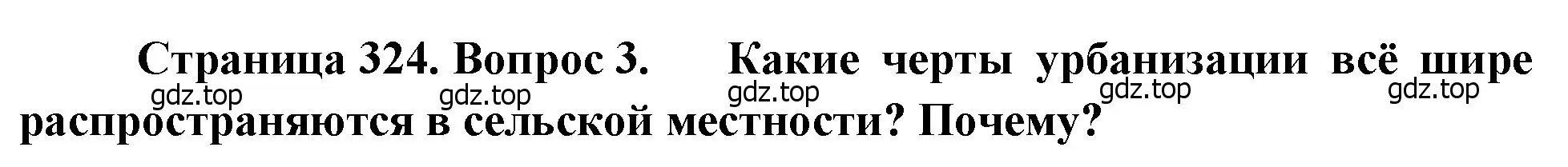 Страница 324. Вопрос 3. Какие черты урбанизации всё шире распространяются в сельской местности? Почему?

gdz.top gdz.top gdz.top gdz.top gdz.top